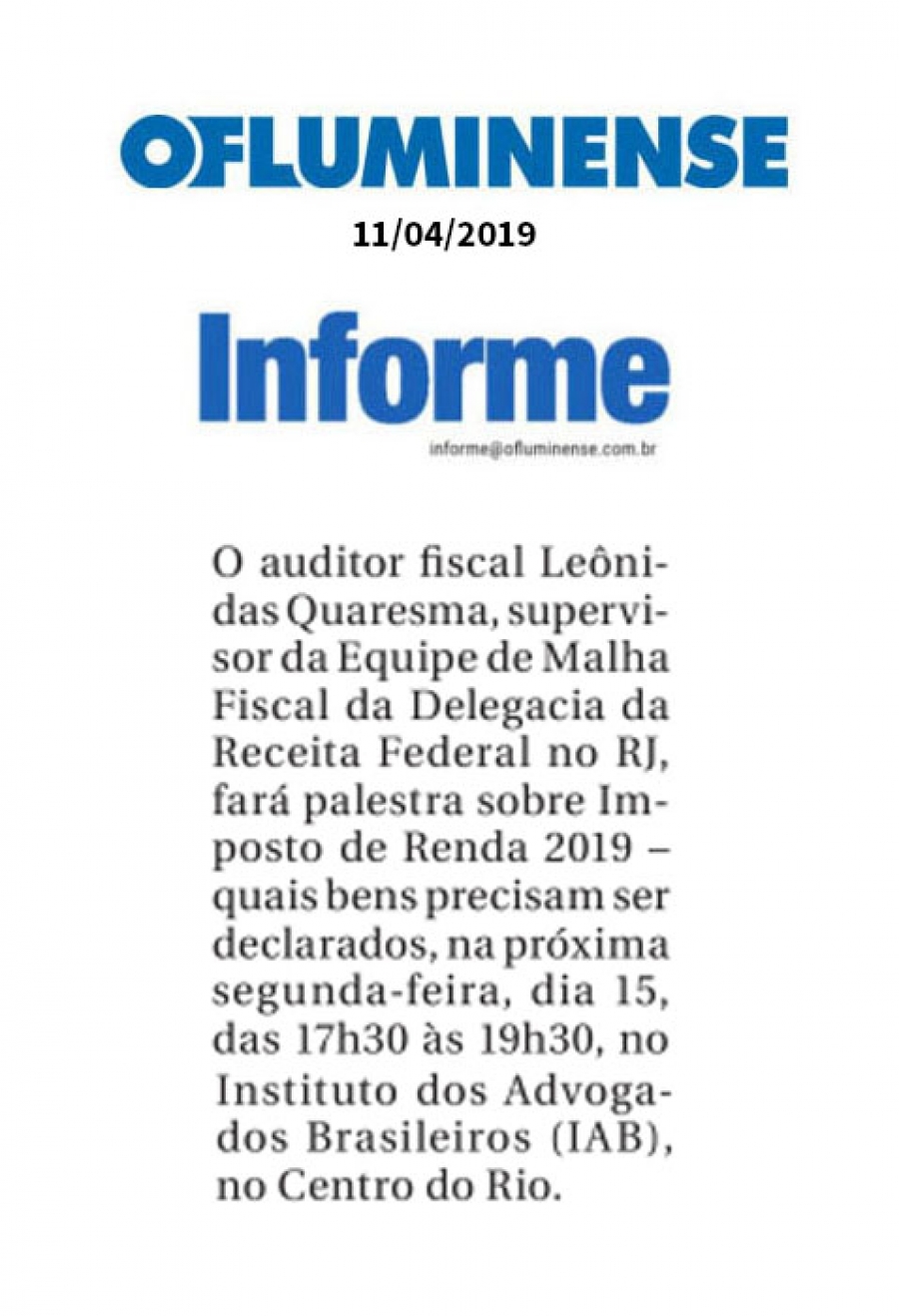 OFLUMINENSE

11/04/2019

Informe

informe@ofluminense.com.br

O auditor fiscal Leônidas Quaresma, supervisor da Equipe de Malha Fiscal da Delegacia da Receita Federal no RJ, fará palestra sobre Imposto de Renda 2019 – quais bens precisam ser declarados, na próxima segunda-feira, dia 15, das 17h30 às 19h30, no Instituto dos Advogados Brasileiros (IAB), no Centro do Rio.